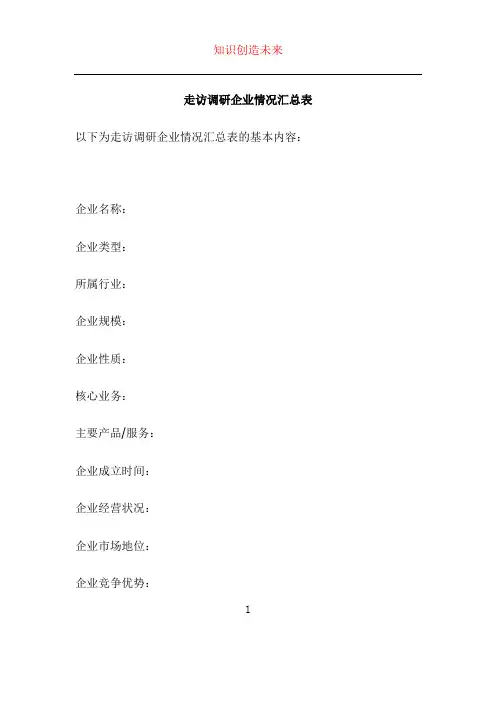 知识创造未来

走访调研企业情况汇总表

以下为走访调研企业情况汇总表的基本内容：

企业名称：

企业类型：

所属行业：

企业规模：

企业性质：

核心业务：

主要产品/服务：

企业成立时间：

企业经营状况：

企业市场地位：

企业竞争优势：

1